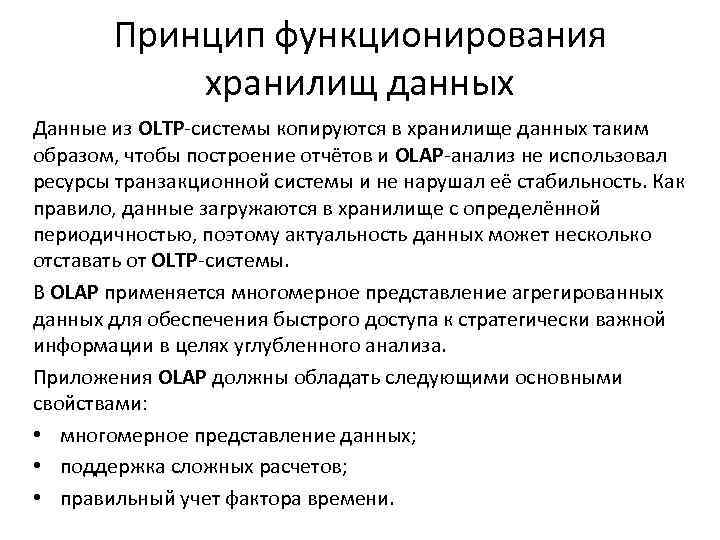 Принцип функционирования хранилищ данных

Данные из OLTP-системы копируются в хранилище данных таким образом, чтобы построение отчётов и OLAP-анализ не использовал ресурсы транзакционной системы и не нарушал её стабильность. Как правило, данные загружаются в хранилище с определённой периодичностью, поэтому актуальность данных может несколько отставать от OLTP-системы.

В OLAP применяется многомерное представление агрегированных данных для обеспечения быстрого доступа к стратегически важной информации в целях углубленного анализа.

Приложения OLAP должны обладать следующими основными свойствами:

• многомерное представление данных;
• поддержка сложных расчетов;
• правильный учет фактора времени.